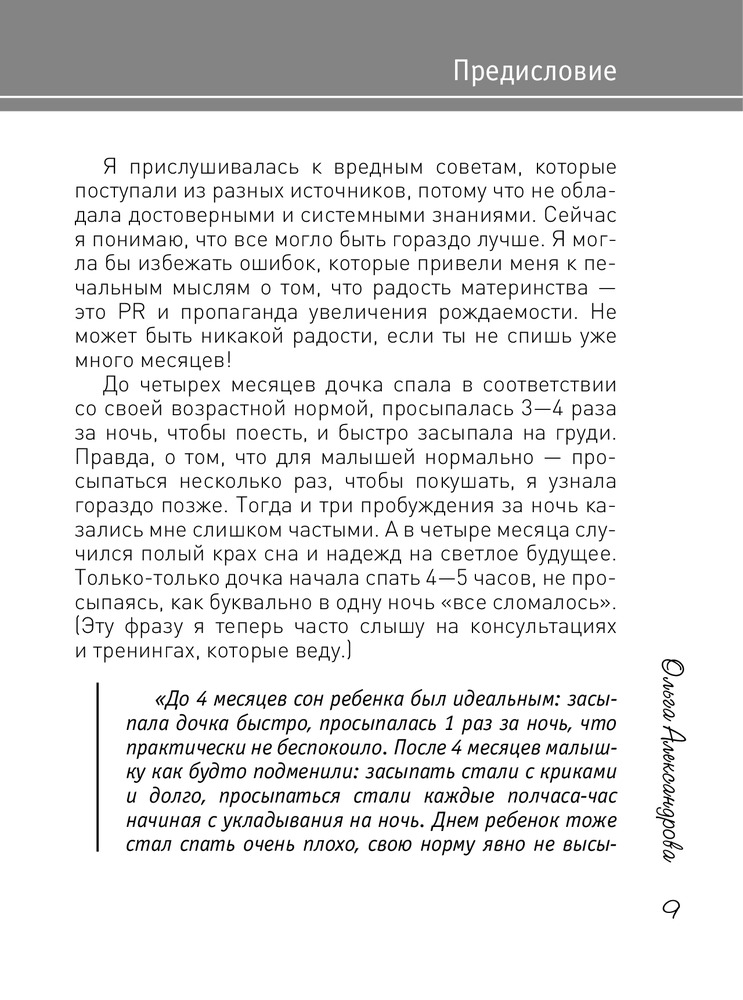 Предисловие

Я прислушивалась к вредным советам, которые поступали из разных источников, потому что не обладала достоверными и системными знаниями. Сейчас я понимаю, что все могло быть гораздо лучше. Я могла бы избежать ошибок, которые привели меня к печальным мыслям о том, что радость материнства — это PR и пропаганда увеличения рождаемости. Не может быть никакой радости, если ты не спишь уже много месяцев!

До четырех месяцев дочка спала в соответствии со своей возрастной нормой, просыпалась 3—4 раза за ночь, чтобы поесть, и быстро засыпала на груди. Правда, о том, что для малышей нормально — просыпаться несколько раз, чтобы покушать, я узнала гораздо позже. Тогда и три пробуждения за ночь казались мне слишком частыми. А в четыре месяца случился полый крах сна и надежд на светлое будущее. Только-только дочка начала спать 4—5 часов, не просыпаясь, как буквально в одну ночь «все сломалось». (Эту фразу я теперь часто слышу на консультациях и тренингах, которые веду.)

«До 4 месяцев сон ребенка был идеальным: засыпала дочка быстро, просыпалась 1 раз за ночь, что практически не беспокоило. После 4 месяцев малышку как будто подменили: засыпать стали с криками и долго, просыпаться стали каждые полчаса-час начиная с укладывания на ночь. Днем ребенок тоже стал спать очень плохо, свою норму явно не высы-

Ольга Александрова

9